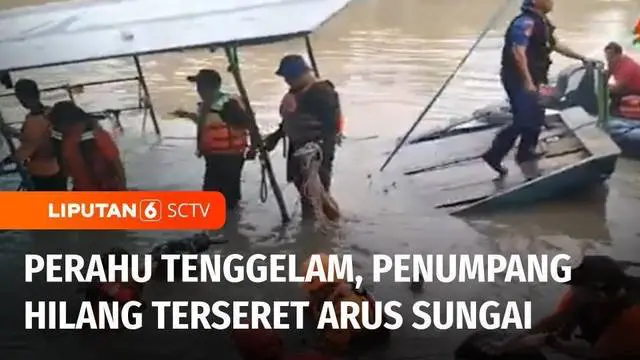 LIPUTAN 6 SCTV

PERAHU TENGGELAM, PENUMPANG HILANG TERSERET ARUS SUNGAI